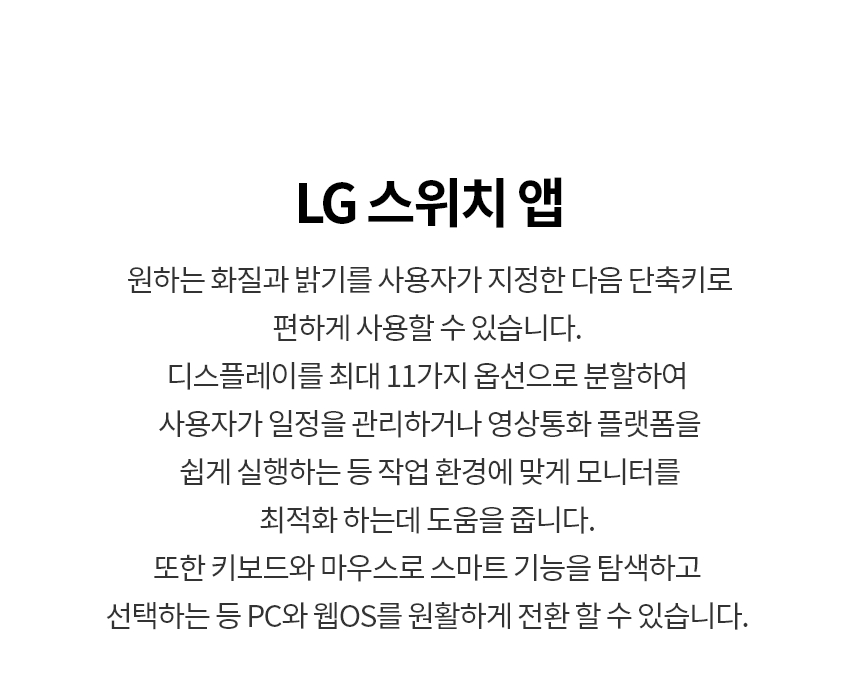 LG 스위치 앱

원하는 화질과 밝기를 사용자가 지정한 다음 단축키로 편하게 사용할 수 있습니다.
디스플레이를 최대 11가지 옵션으로 분할하여 사용자가 일정을 관리하거나 영상통화 플랫폼을 쉽게 실행하는 등 작업 환경에 맞게 모니터를 최적화 하는데 도움을 줍니다.
또한 키보드와 마우스로 스마트 기능을 탐색하고 선택하는 등 PC와 웹OS를 원활하게 전환 할 수 있습니다.